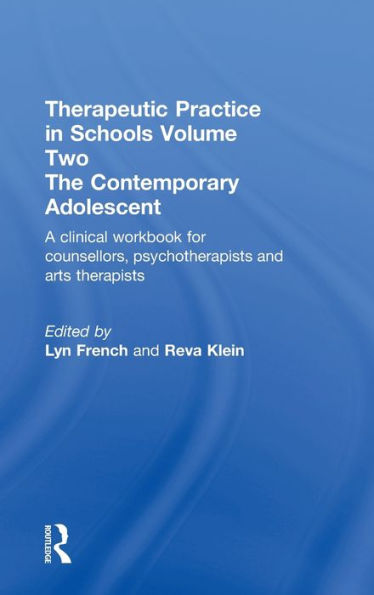 Therapeutic Practice in Schools Volume Two
The Contemporary Adolescent

A clinical workbook for counsellors, psychotherapists and arts therapists

Edited by
Lyn French and Reva Klein

ROUTLEDGE